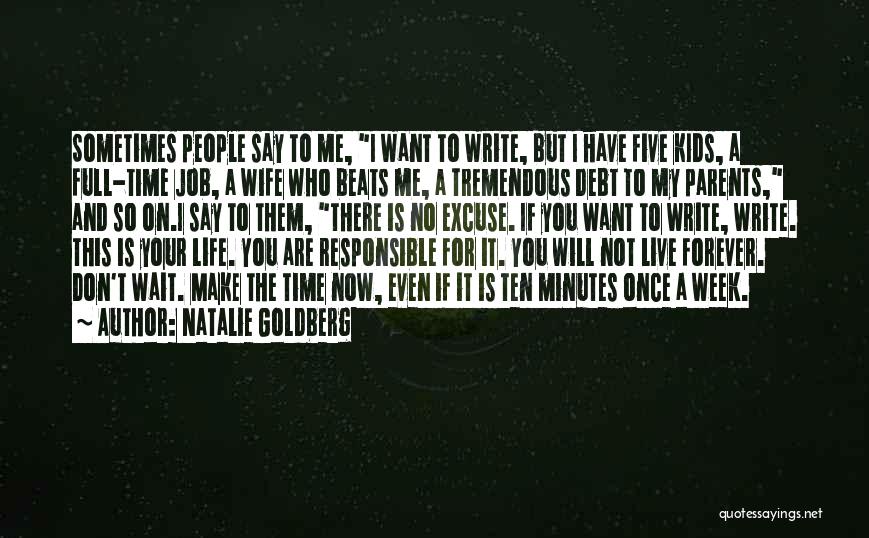 SOMETIMES PEOPLE SAY TO ME, "I WANT TO WRITE, BUT I HAVE FIVE KIDS, A FULL-TIME JOB, A WIFE WHO BEATS ME, A TREMENDOUS DEBT TO MY PARENTS," AND SO ON.I SAY TO THEM, "THERE IS NO EXCUSE. IF YOU WANT TO WRITE, WRITE. THIS IS YOUR LIFE. YOU ARE RESPONSIBLE FOR IT. YOU WILL NOT LIVE FOREVER. DON'T WAIT. MAKE THE TIME NOW, EVEN IF IT IS TEN MINUTES ONCE A WEEK.

~ AUTHOR: NATALIE GOLDBERG

quotessayings.net